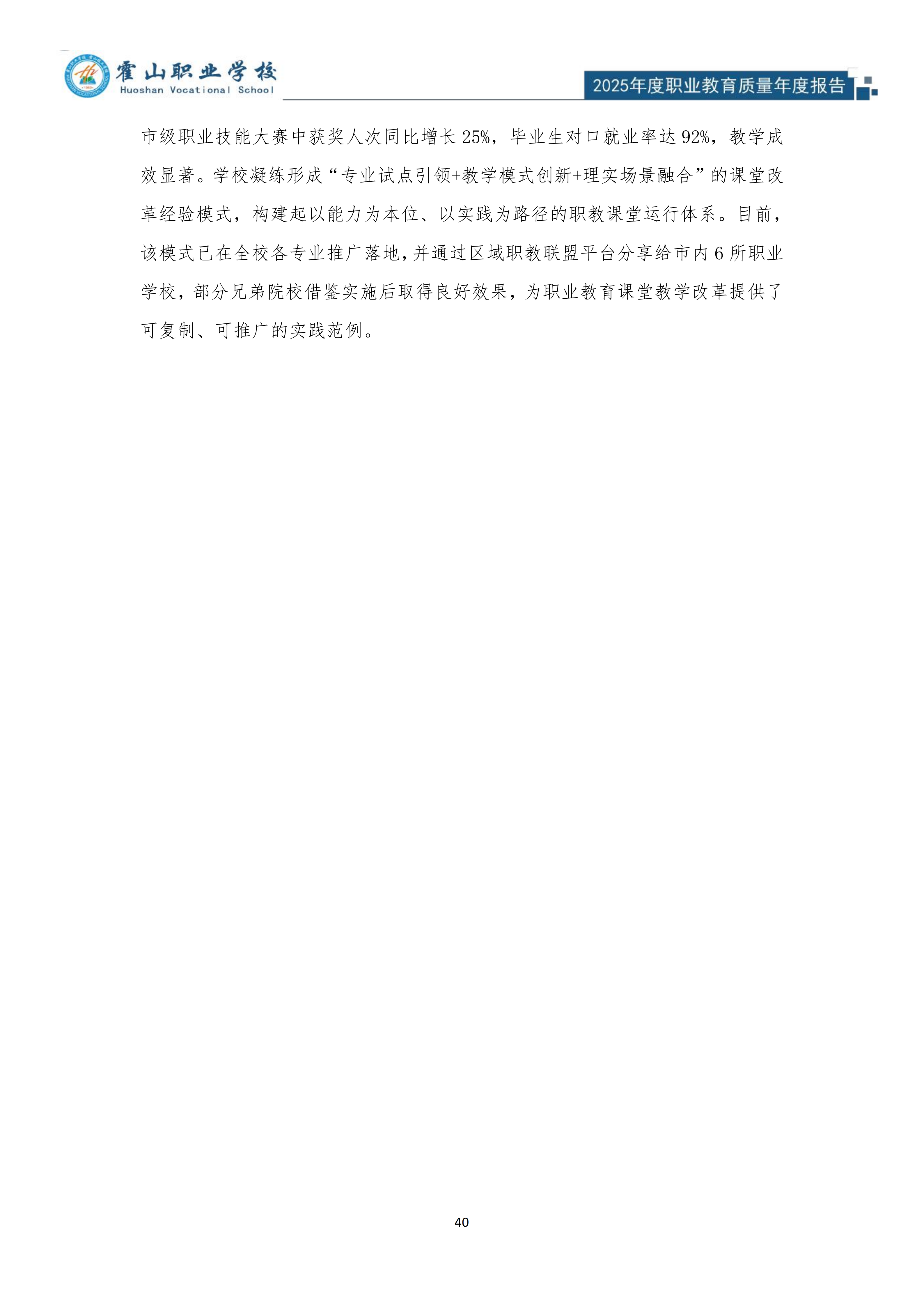 霍山职业学校
Huoshan Vocational School

2025年度职业教育质量年度报告

市级职业技能大赛中获奖人次同比增长25%，毕业生对口就业率达92%，教学成效显著。学校凝练形成“专业试点引领+教学模式创新+理实场景融合”的课堂改革经验模式，构建起以能力为本位、以实践为路径的职教课堂运行体系。目前，该模式已在全校各专业推广落地，并通过区域职教联盟平台分享给市内6所职业学校，部分兄弟院校借鉴实施后取得良好效果，为职业教育课堂教学改革提供了可复制、可推广的实践范例。

40